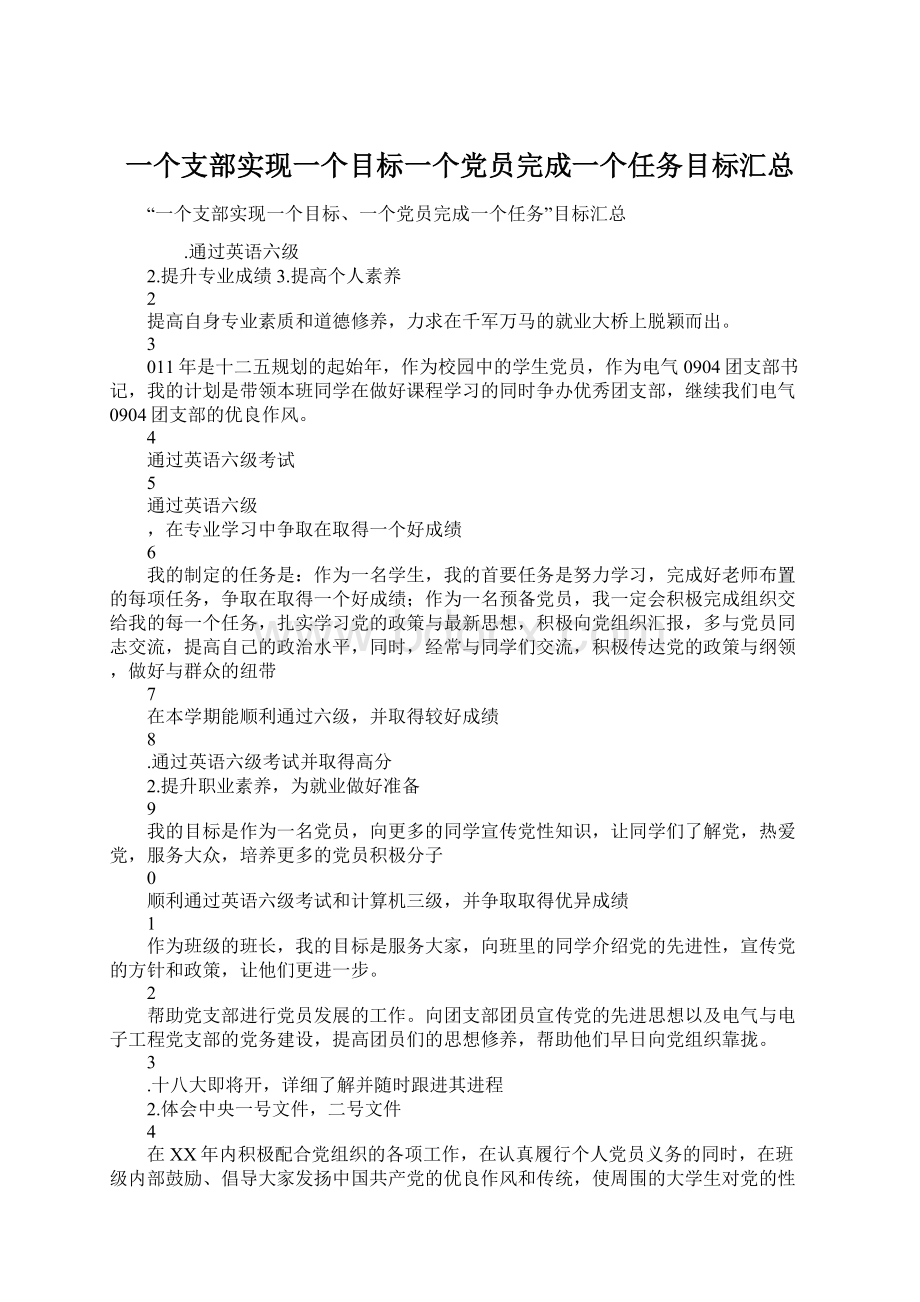 一个支部实现一个目标一个党员完成一个任务目标汇总

“一个支部实现一个目标、一个党员完成一个任务”目标汇总

.通过英语六级
2.提升专业成绩 3.提高个人素养
2
提高自身专业素质和道德修养，力求在千军万马的就业大桥上脱颖而出。
3
011 年是十二五规划的起始年，作为校园中的学生党员，作为电气 0904 团支部书记，我的计划是带领本班同学在做好课程学习的同时争办优秀团支部，继续我们电气 0904 团支部的优良作风。
4
通过英语六级考试
5
通过英语六级
，在专业学习中争取在取得一个好成绩
6
我的制定的任务是：作为一名学生，我的首要任务是努力学习，完成好老师布置的每项任务，争取在取得一个好成绩；作为一名预备党员，我一定会积极完成组织交给我的每一个任务，扎实学习党的政策与最新思想，积极向党组织汇报，多与党员同志交流，提高自己的政治水平，同时，经常与同学们交流，积极传达党的政策与纲领，做好与群众的纽带
7
在本学期能顺利通过六级，并取得较好成绩
8
.通过英语六级考试并取得高分
2.提升职业素养，为就业做好准备
9
我的目标是作为一名党员，向更多的同学宣传党性知识，让同学们了解党，热爱党，服务大众，培养更多的党员积极分子
0
顺利通过英语六级考试和计算机三级，并争取取得优异成绩
1
作为班级的班长，我的目标是服务大家，向班里的同学介绍党的先进性，宣传党的方针和政策，让他们更进一步。
2
帮助党支部进行党员发展的工作。向团支部团员宣传党的先进思想以及电气与电子工程党支部的党务建设，提高团员们的思想修养，帮助他们早日向党组织靠拢。
3
.十八大即将开，详细了解并随时跟进其进程
2.体会中央一号文件，二号文件
4
在 XX 年内积极配合党组织的各项工作，在认真履行个人党员义务的同时，在班级内部鼓励、倡导大家发扬中国共产党的优良作风和传统，使周围的大学生对党的性